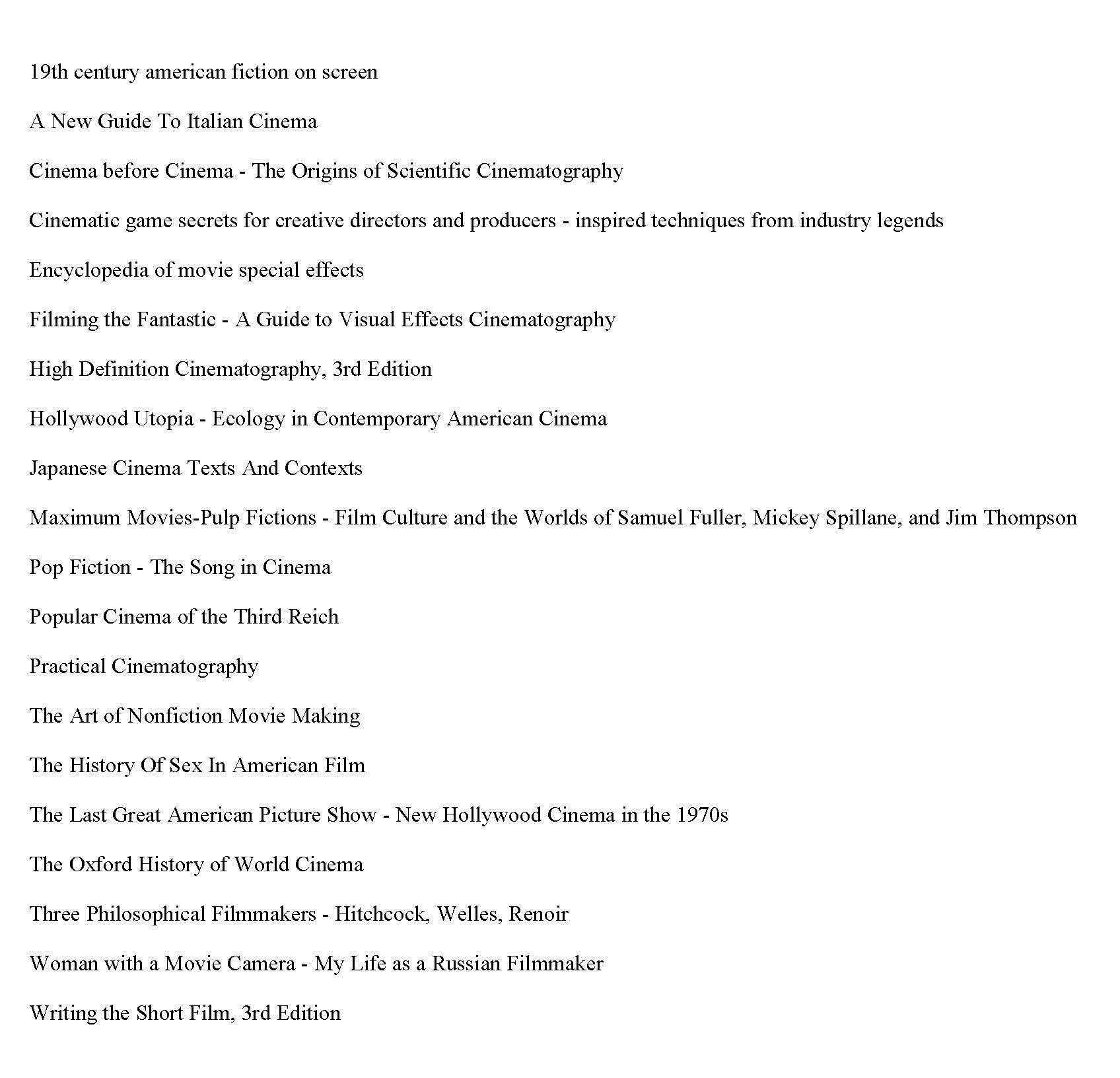 19th century american fiction on screen

A New Guide To Italian Cinema

Cinema before Cinema - The Origins of Scientific Cinematography

Cinematic game secrets for creative directors and producers - inspired techniques from industry legends

Encyclopedia of movie special effects

Filming the Fantastic - A Guide to Visual Effects Cinematography

High Definition Cinematography, 3rd Edition

Hollywood Utopia - Ecology in Contemporary American Cinema

Japanese Cinema Texts And Contexts

Maximum Movies-Pulp Fictions - Film Culture and the Worlds of Samuel Fuller, Mickey Spillane, and Jim Thompson

Pop Fiction - The Song in Cinema

Popular Cinema of the Third Reich

Practical Cinematography

The Art of Nonfiction Movie Making

The History Of Sex In American Film

The Last Great American Picture Show - New Hollywood Cinema in the 1970s

The Oxford History of World Cinema

Three Philosophical Filmmakers - Hitchcock, Welles, Renoir

Woman with a Movie Camera - My Life as a Russian Filmmaker

Writing the Short Film, 3rd Edition